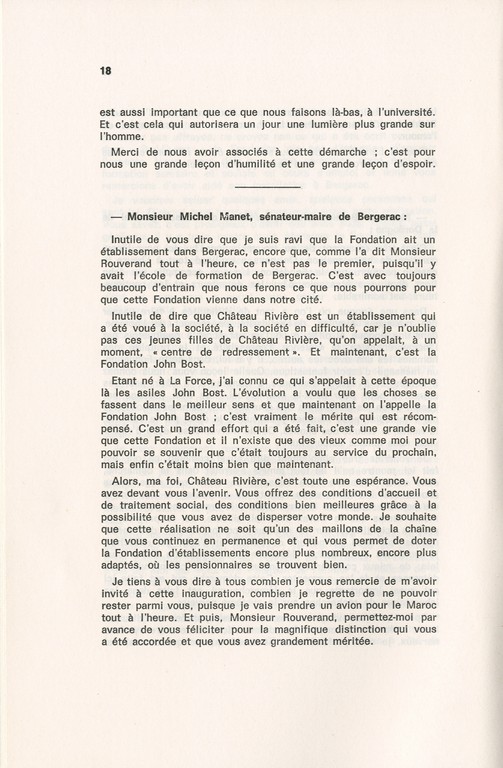 18

est aussi important que ce que nous faisons là-bas, à l'université. Et c'est cela qui autorisera un jour une lumière plus grande sur l'homme.

Merci de nous avoir associés à cette démarche ; c'est pour nous une grande leçon d'humilité et une grande leçon d'espoir.

— Monsieur Michel Manet, sénateur-maire de Bergerac :

Inutile de vous dire que je suis ravi que la Fondation ait un établissement dans Bergerac, encore que, comme l'a dit Monsieur Rouverand tout à l'heure, ce n'est pas le premier, puisqu'il y avait l'école de formation de Bergerac. C'est avec toujours beaucoup d'entrain que nous ferons ce que nous pourrons pour que cette Fondation vienne dans notre cité.

Inutile de dire que Château Rivière est un établissement qui a été voué à la société, à la société en difficulté, car je n'oublie pas ces jeunes filles de Château Rivière, qu'on appelait, à un moment, « centre de redressement ». Et maintenant, c'est la Fondation John Bost.

Etant né à La Force, j'ai connu ce qui s'appelait à cette époque là les asiles John Bost. L'évolution a voulu que les choses se fassent dans le meilleur sens et que maintenant on l'appelle la Fondation John Bost ; c'est vraiment le mérite qui est récompensé. C'est un grand effort qui a été fait, c'est une grande vie que cette Fondation et il n'existe que des vieux comme moi pour pouvoir se souvenir que c'était toujours au service du prochain, mais enfin c'était moins bien que maintenant.

Alors, ma foi, Château Rivière, c'est toute une espérance. Vous avez devant vous l'avenir. Vous offrez des conditions d'accueil et de traitement social, des conditions bien meilleures grâce à la possibilité que vous avez de disperser votre monde. Je souhaite que cette réalisation ne soit qu'un des maillons de la chaîne que vous continuez en permanence et qui vous permet de doter la Fondation d'établissements encore plus nombreux, encore plus adaptés, où les pensionnaires se trouvent bien.

Je tiens à vous dire à tous combien je vous remercie de m'avoir invité à cette inauguration, combien je regrette de ne pouvoir rester parmi vous, puisque je vais prendre un avion pour le Maroc tout à l'heure. Et puis, Monsieur Rouverand, permettez-moi par avance de vous féliciter pour la magnifique distinction qui vous a été accordée et que vous avez grandement méritée.